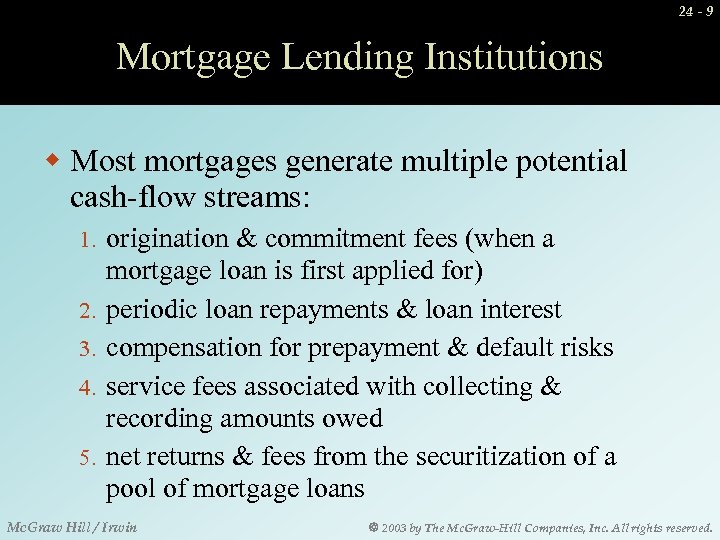 24 - 9

Mortgage Lending Institutions

• Most mortgages generate multiple potential cash-flow streams:

1. origination & commitment fees (when a mortgage loan is first applied for)
2. periodic loan repayments & loan interest
3. compensation for prepayment & default risks
4. service fees associated with collecting & recording amounts owed
5. net returns & fees from the securitization of a pool of mortgage loans

McGraw Hill / Irwin

© 2003 by The McGraw-Hill Companies, Inc. All rights reserved.